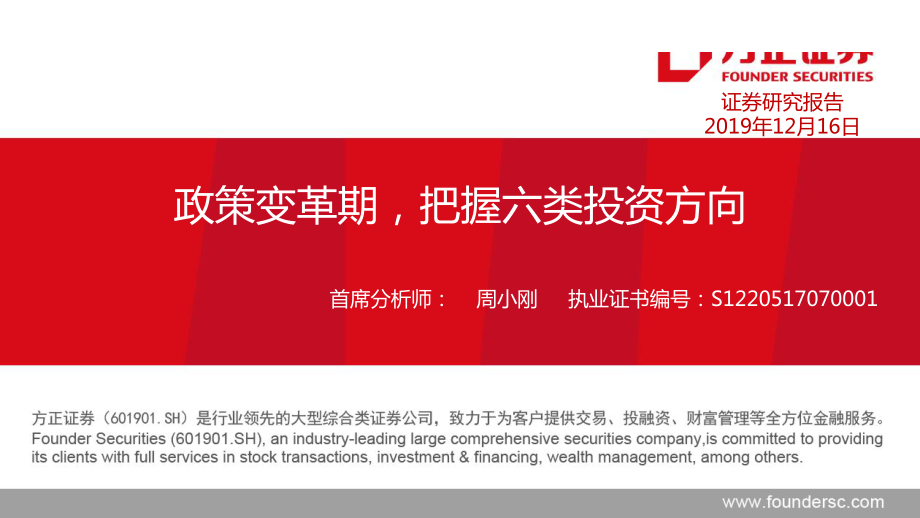 方正证券
FOUNDER SECURITIES
证券研究报告
2019年12月16日

政策变革期，把握六类投资方向

首席分析师： 周小刚 执业证书编号：S1220517070001

方正证券（601901.SH）是行业领先的大型综合类证券公司，致力于为客户提供交易、投融资、财富管理等全方位金融服务。
Founder Securities (601901.SH), an industry-leading large comprehensive securities company,is committed to providing its clients with full services in stock transactions, investment & financing, wealth management, among others.

www.foundersc.com